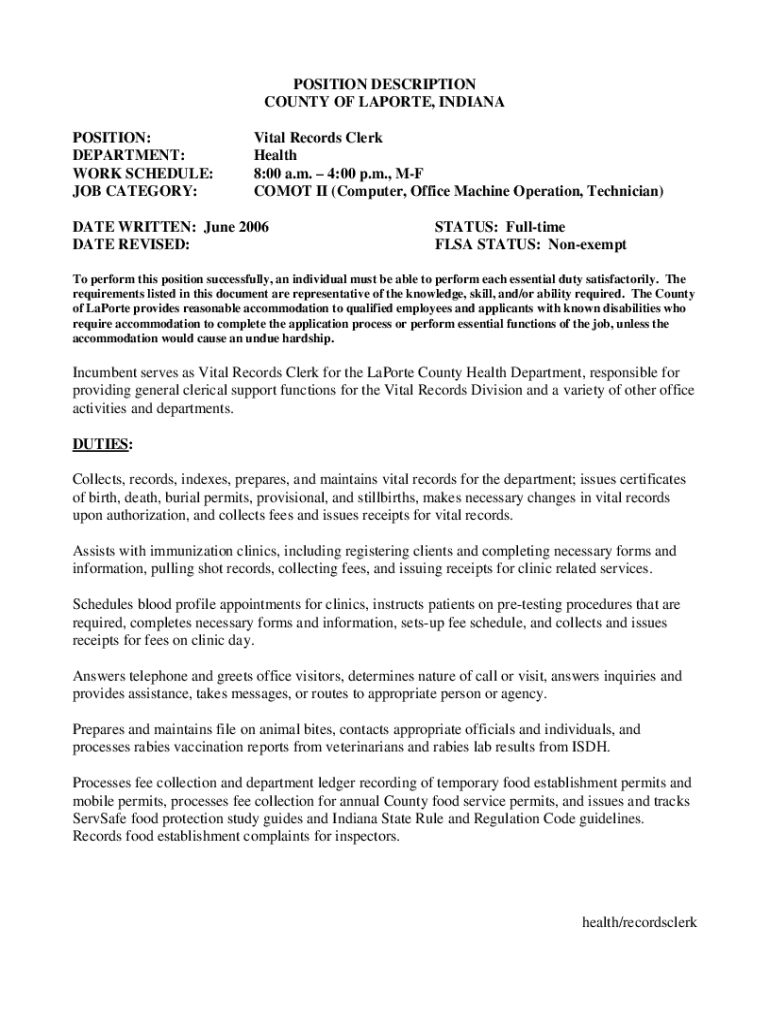 POSITION DESCRIPTION
COUNTY OF LAPORTE, INDIANA

POSITION: Vital Records Clerk
DEPARTMENT: Health
WORK SCHEDULE: 8:00 a.m. – 4:00 p.m., M-F
JOB CATEGORY: COMOT II (Computer, Office Machine Operation, Technician)

DATE WRITTEN: June 2006
DATE REVISED:

STATUS: Full-time
FLSA STATUS: Non-exempt

To perform this position successfully, an individual must be able to perform each essential duty satisfactorily. The requirements listed in this document are representative of the knowledge, skill, and/or ability required. The County of LaPorte provides reasonable accommodation to qualified employees and applicants with known disabilities who require accommodation to complete the application process or perform essential functions of the job, unless the accommodation would cause an undue hardship.

Incumbent serves as Vital Records Clerk for the LaPorte County Health Department, responsible for providing general clerical support functions for the Vital Records Division and a variety of other office activities and departments.

DUTIES:

Collects, records, indexes, prepares, and maintains vital records for the department; issues certificates of birth, death, burial permits, provisional, and stillbirths, makes necessary changes in vital records upon authorization, and collects fees and issues receipts for vital records.

Assists with immunization clinics, including registering clients and completing necessary forms and information, pulling shot records, collecting fees, and issuing receipts for clinic related services.

Schedules blood profile appointments for clinics, instructs patients on pre-testing procedures that are required, completes necessary forms and information, sets-up fee schedule, and collects and issues receipts for fees on clinic day.

Answers telephone and greets office visitors, determines nature of call or visit, answers inquiries and provides assistance, takes messages, or routes to appropriate person or agency.

Prepares and maintains file on animal bites, contacts appropriate officials and individuals, and processes rabies vaccination reports from veterinarians and rabies lab results from ISDH.

Processes fee collection and department ledger recording of temporary food establishment permits and mobile permits, processes fee collection for annual County food service permits, and issues and tracks ServSafe food protection study guides and Indiana State Rule and Regulation Code guidelines. Records food establishment complaints for inspectors.

health/recordsclerk